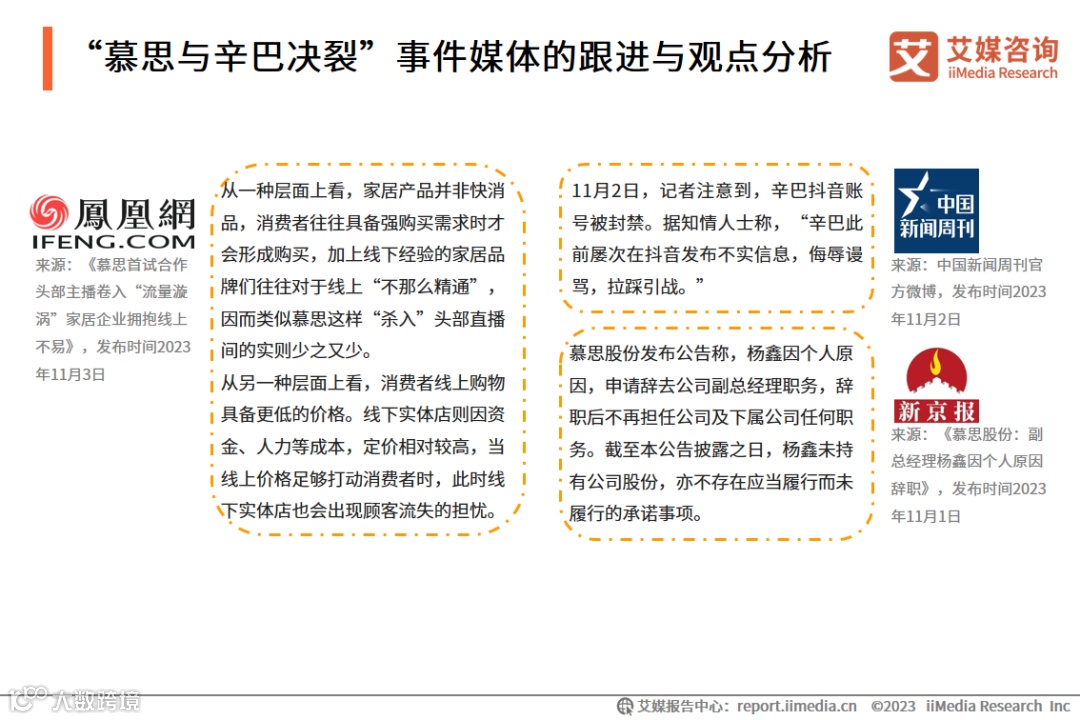 “慕思与辛巴决裂”事件媒体的跟进与观点分析

艾媒咨询
iiMedia Research

鳳凰網
IFENG.COM
来源：《慕思首试合作头部主播卷入“流量漩涡”家居企业拥抱线上不易》，发布时间2023年11月3日

从一种层面上看，家居产品并非快消品，消费者往往具备强购买需求时才会形成购买，加上线下经验的家居品牌们往往对于线上“不那么精通”，因而类似慕思这样“杀入”头部直播间的实则少之又少。
从另一种层面上看，消费者线上购物具备更低的价格。线下实体店则因资金、人力等成本，定价相对较高，当线上价格足够打动消费者时，此时线下实体店也会出现顾客流失的担忧。

11月2日，记者注意到，辛巴抖音账号被封禁。据知情人士称，“辛巴此前屡次在抖音发布不实信息，侮辱谩骂，拉踩引战。”

慕思股份发布公告称，杨鑫因个人原因，申请辞去公司副总经理职务，辞职后不再担任公司及下属公司任何职务。截至本公告披露之日，杨鑫未持有公司股份，亦不存在应当履行而未履行的承诺事项。

中国新闻周刊
来源：中国新闻周刊官方微博，发布时间2023年11月2日

新京报
来源：《慕思股份：副总经理杨鑫因个人原因辞职》，发布时间2023年11月1日

大数跨境

艾媒报告中心：report.iimedia.cn ©2023 iiMedia Research Inc